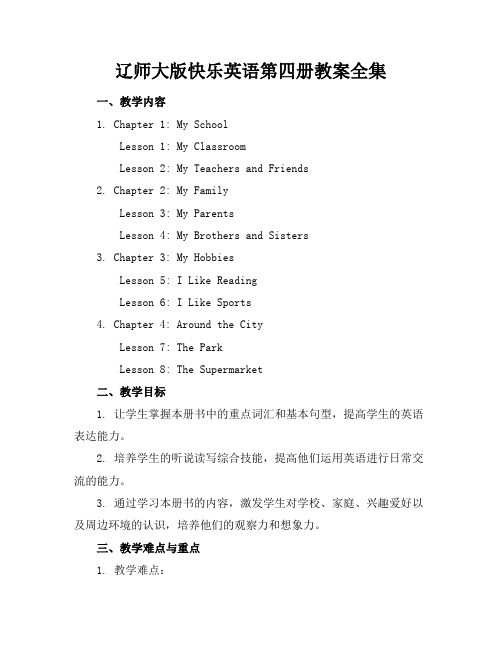 辽师大版快乐英语第四册教案全集

一、教学内容

1. Chapter 1: My School

Lesson 1: My Classroom

Lesson 2: My Teachers and Friends

2. Chapter 2: My Family

Lesson 3: My Parents

Lesson 4: My Brothers and Sisters

3. Chapter 3: My Hobbies

Lesson 5: I Like Reading

Lesson 6: I Like Sports

4. Chapter 4: Around the City

Lesson 7: The Park

Lesson 8: The Supermarket

二、教学目标

1. 让学生掌握本册书中的重点词汇和基本句型，提高学生的英语表达能力。

2. 培养学生的听说读写综合技能，提高他们运用英语进行日常交流的能力。

3. 通过学习本册书的内容，激发学生对学校、家庭、兴趣爱好以及周边环境的认识，培养他们的观察力和想象力。

三、教学难点与重点

1. 教学难点：